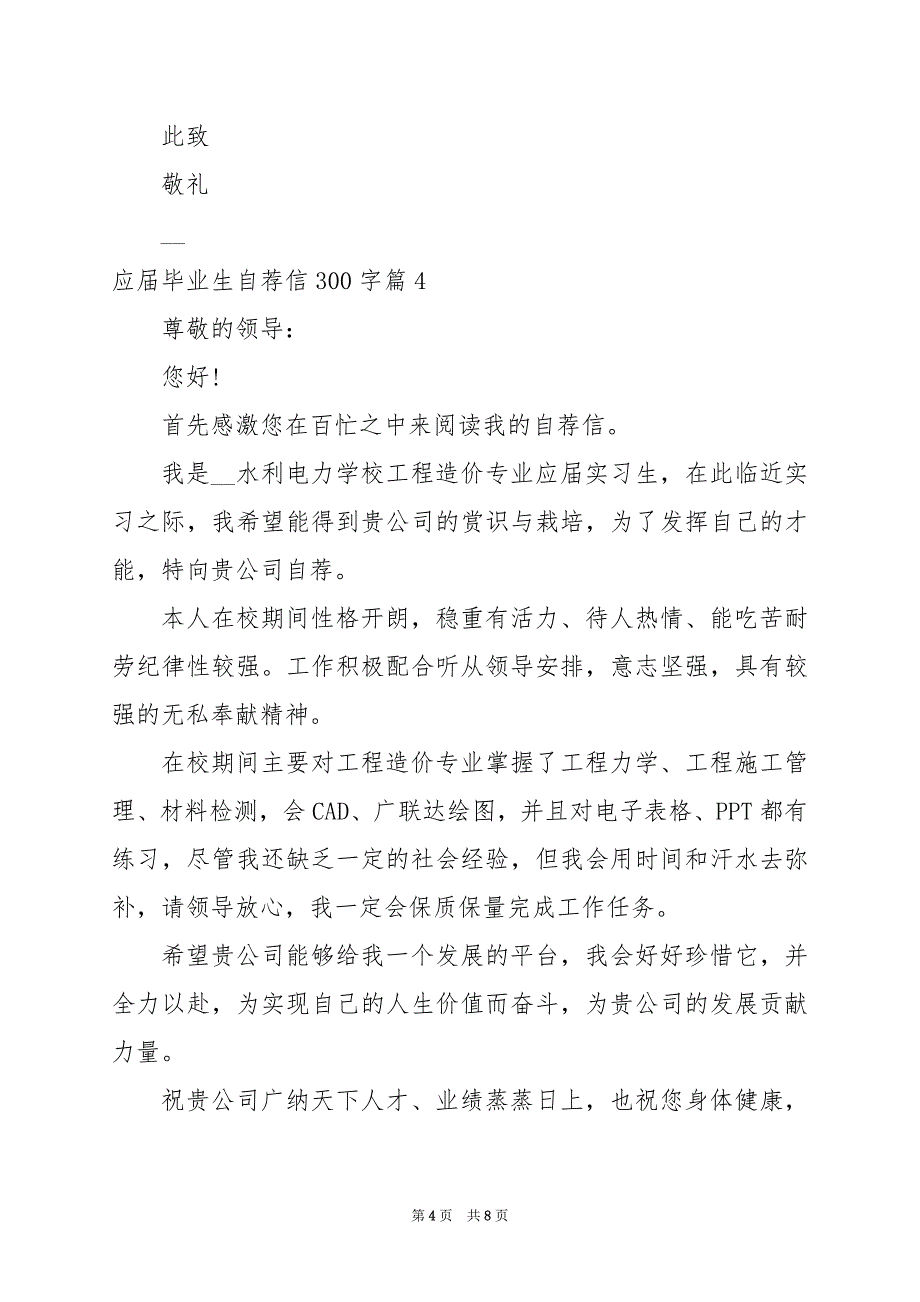 此致

敬礼

__

应届毕业生自荐信300字篇4

尊敬的领导：

您好!

首先感激您在百忙之中来阅读我的自荐信。

我是__水利电力学校工程造价专业应届实习生，在此临近实习之际，我希望能得到贵公司的赏识与栽培，为了发挥自己的才能，特向贵公司自荐。

本人在校期间性格开朗，稳重有活力、待人热情、能吃苦耐劳纪律性较强。工作积极配合听从领导安排，意志坚强，具有较强的无私奉献精神。

在校期间主要对工程造价专业掌握了工程力学、工程施工管理、材料检测，会CAD、广联达绘图，并且对电子表格、PPT都有练习，尽管我还缺乏一定的社会经验，但我会用时间和汗水去弥补，请领导放心，我一定会保质保量完成工作任务。

希望贵公司能够给我一个发展的平台，我会好好珍惜它，并全力以赴，为实现自己的人生价值而奋斗，为贵公司的发展贡献力量。

祝贵公司广纳天下人才、业绩蒸蒸日上，也祝您身体健康，

第4页 共8页